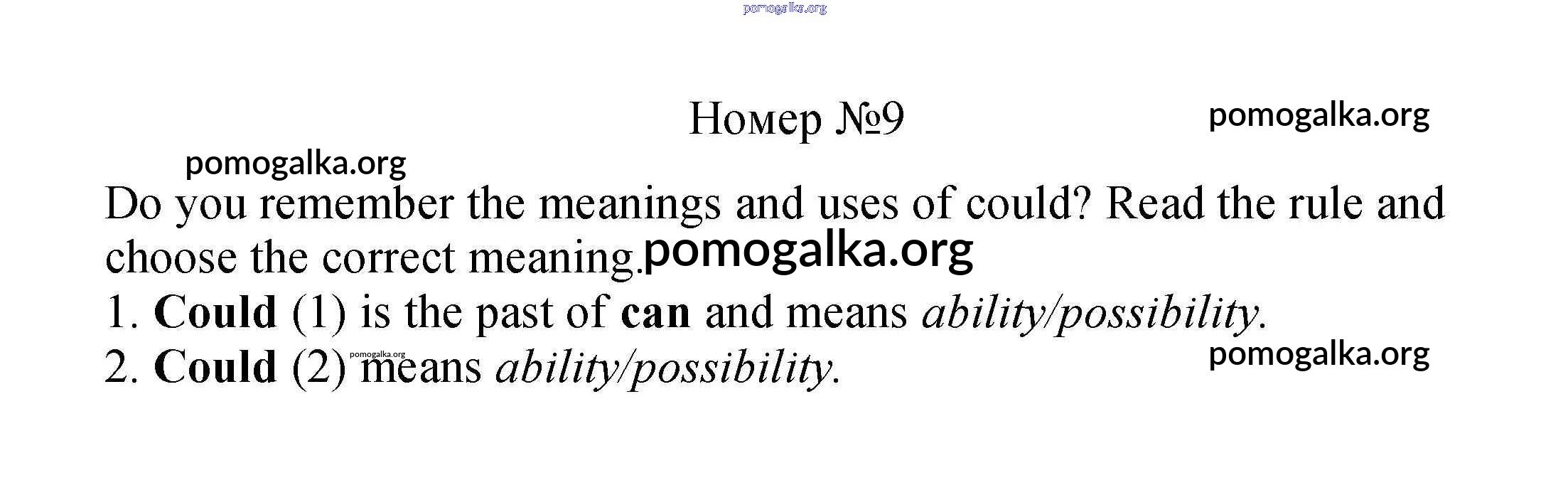 Номер №9

Do you remember the meanings and uses of could? Read the rule and choose the correct meaning.

1. Could (1) is the past of can and means ability/possibility.
2. Could (2) means ability/possibility.

pomogalka.org